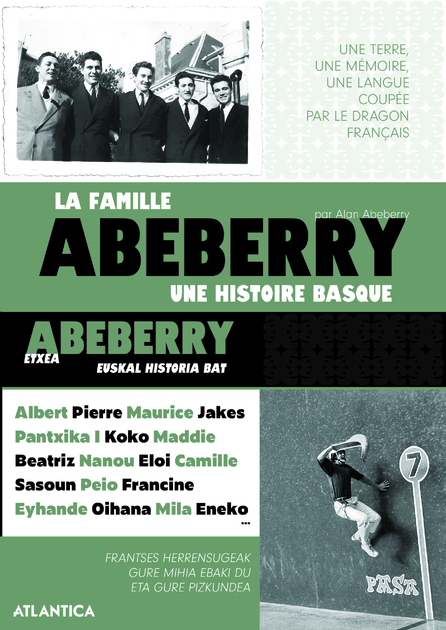 UNE TERRE,
UNE MÉMOIRE,
UNE LANGUE
COUPÉE
PAR LE DRAGON
FRANÇAIS

LA FAMILLE

par Alan Abeberry

ABEBERRY

UNE HISTOIRE BASQUE

ABEBERRY
ETXEA
EUSKAL HISTORIA BAT

Albert Pierre Maurice Jakes
Pantxika I Koko Maddie
Beatriz Nanou Eloi Camille
Sasoun Peio Francine
Eyhande Oihana Mila Eneko
...

7

PASA

FRANTSES HERRENSUGEAK
GURE MIHIA EBAKI DU
ETA GURE PIZKUNDEA

ATLANTICA